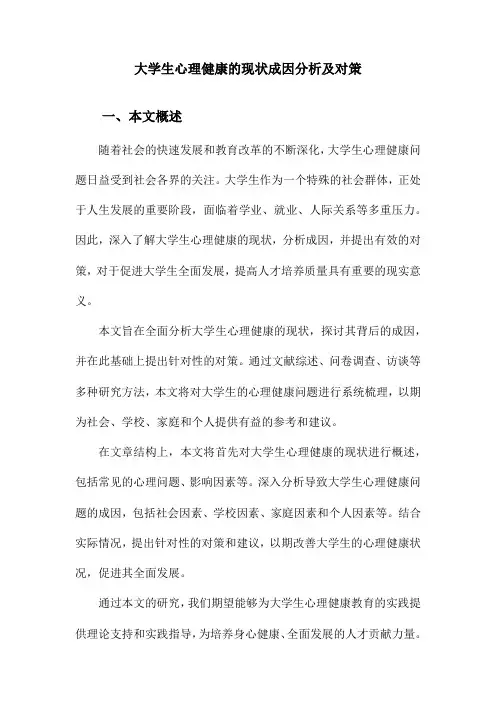 大学生心理健康的现状成因分析及对策

一、本文概述

随着社会的快速发展和教育改革的不断深化，大学生心理健康问题日益受到社会各界的关注。大学生作为一个特殊的社会群体，正处于人生发展的重要阶段，面临着学业、就业、人际关系等多重压力。因此，深入了解大学生心理健康的现状，分析成因，并提出有效的对策，对于促进大学生全面发展，提高人才培养质量具有重要的现实意义。

本文旨在全面分析大学生心理健康的现状，探讨其背后的成因，并在此基础上提出针对性的对策。通过文献综述、问卷调查、访谈等多种研究方法，本文将对大学生的心理健康问题进行系统梳理，以期为社会、学校、家庭和个人提供有益的参考和建议。

在文章结构上，本文将首先对大学生心理健康的现状进行概述，包括常见的心理问题、影响因素等。深入分析导致大学生心理健康问题的成因，包括社会因素、学校因素、家庭因素和个人因素等。结合实际情况，提出针对性的对策和建议，以期改善大学生的心理健康状况，促进其全面发展。

通过本文的研究，我们期望能够为大学生心理健康教育的实践提供理论支持和实践指导，为培养身心健康、全面发展的人才贡献力量。